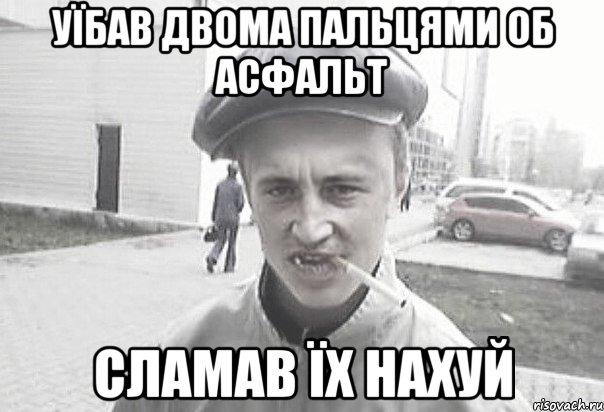 УЇБАВ ДВОМА ПАЛЬЦЯМИ ОБ АСФАЛЬТ

СЛАМАВ ЇХ НАХУЙ

risovach.ru